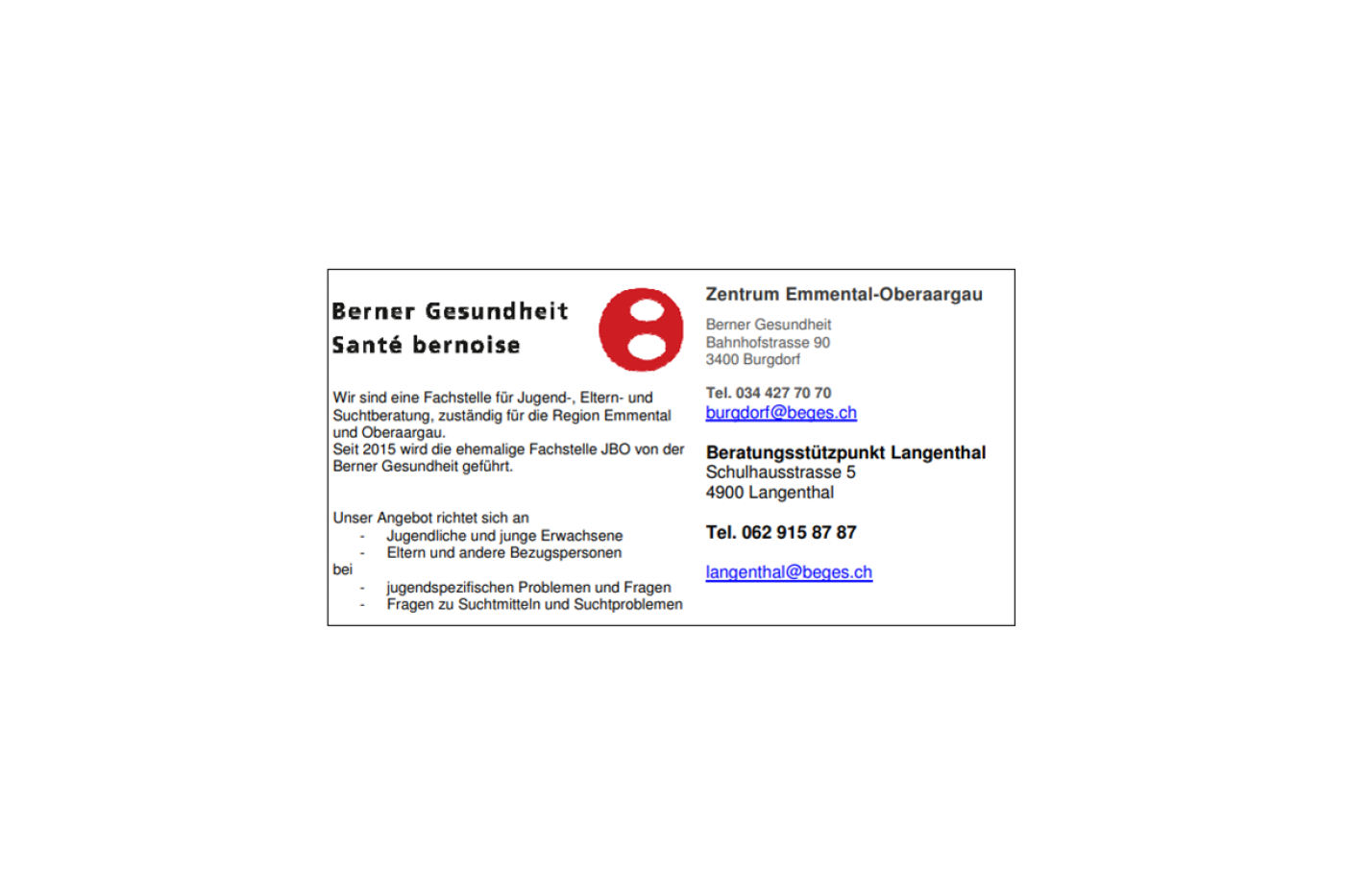 Berner Gesundheit
Santé bernoise

Wir sind eine Fachstelle für Jugend-, Eltern- und Suchtberatung, zuständig für die Region Emmental und Oberaargau.
Seit 2015 wird die ehemalige Fachstelle JBO von der Berner Gesundheit geführt.

Unser Angebot richtet sich an
- Jugendliche und junge Erwachsene
- Eltern und andere Bezugspersonen
bei
- jugendspezifischen Problemen und Fragen
- Fragen zu Suchtmitteln und Suchtproblemen

Zentrum Emmental-Oberaargau

Berner Gesundheit
Bahnhofstrasse 90
3400 Burgdorf

Tel. 034 427 70 70
burgdorf@beges.ch

Beratungsstützpunkt Langenthal
Schulhausstrasse 5
4900 Langenthal

Tel. 062 915 87 87

langenthal@beges.ch